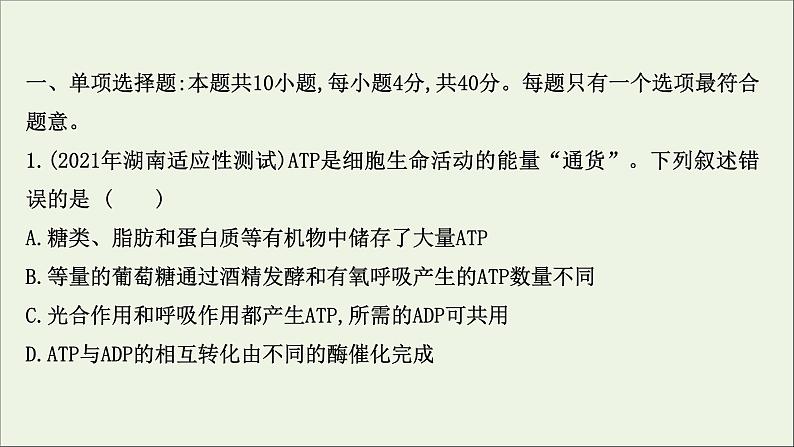 一、单项选择题:本题共10小题,每小题4分,共40分。每题只有一个选项最符合题意。

1.(2021年湖南适应性测试)ATP是细胞生命活动的能量“通货”。下列叙述错误的是 (　　)

A.糖类、脂肪和蛋白质等有机物中储存了大量ATP

B.等量的葡萄糖通过酒精发酵和有氧呼吸产生的ATP数量不同

C.光合作用和呼吸作用都产生ATP,所需的ADP可共用

D.ATP与ADP的相互转化由不同的酶催化完成